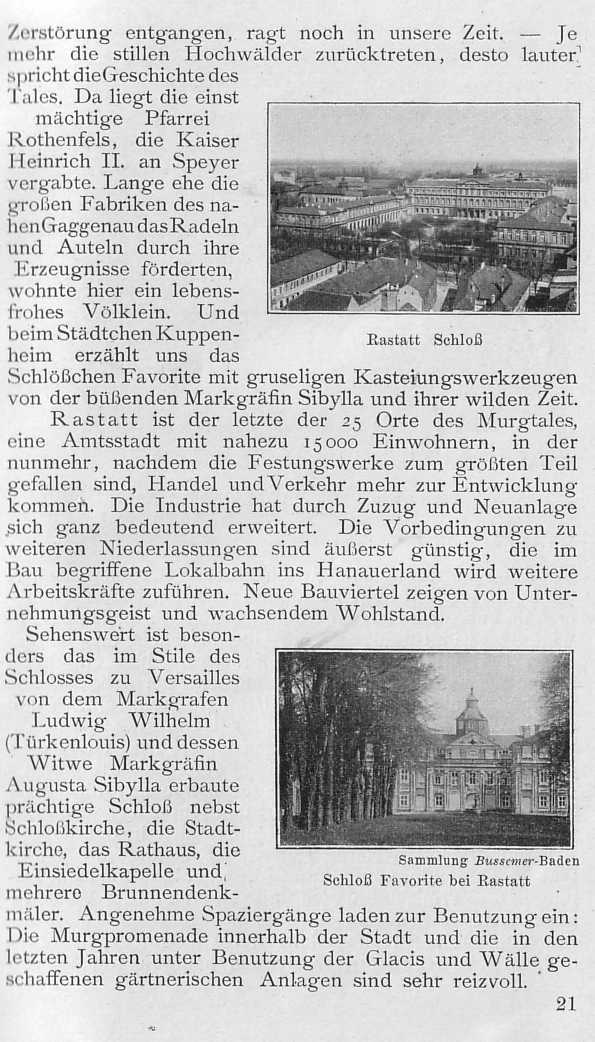 Zerstörung entgangen, ragt noch in unsere Zeit. — Je mehr die stillen Hochwälder zurücktreten, desto lauter spricht die Geschichte des Tales. Da liegt die einst mächtige Pfarrei Rothenfels, die Kaiser Heinrich II. an Speyer vergabte. Lange ehe die großen Fabriken des nahen Gaggenau das Radeln und Auteln durch ihre Erzeugnisse förderten, wohnte hier ein lebensfrohes Völklein. Und beim Städtchen Kuppenheim erzählt uns das Schlößchen Favorite mit gruseligen Kasteiungswerkzeugen von der büßenden Markgräfin Sibylla und ihrer wilden Zeit.

Rastatt Schloß

Rastatt ist der letzte der 25 Orte des Murgtales, eine Amtsstadt mit nahezu 15000 Einwohnern, in der nunmehr, nachdem die Festungswerke zum größten Teil gefallen sind, Handel und Verkehr mehr zur Entwicklung kommen. Die Industrie hat durch Zuzug und Neuanlage sich ganz bedeutend erweitert. Die Vorbedingungen zu weiteren Niederlassungen sind äußerst günstig, die im Bau begriffene Lokalbahn ins Hanauerland wird weitere Arbeitskräfte zuführen. Neue Bauviertel zeigen von Unternehmungsgeist und wachsendem Wohlstand.

Sehenswert ist besonders das im Stile des Schlosses zu Versailles von dem Markgrafen Ludwig Wilhelm (Türkenlouis) und dessen Witwe Markgräfin Augusta Sibylla erbaute prächtige Schloß nebst Schloßkirche, die Stadtkirche, das Rathaus, die Einsiedelkapelle und mehrere Brunnendenkmäler. Angenehme Spaziergänge laden zur Benutzung ein: Die Murgpromenade innerhalb der Stadt und die in den letzten Jahren unter Benutzung der Glacis und Wälle geschaffenen gärtnerischen Anlagen sind sehr reizvoll.

Sammlung Bussemer-Baden
Schloß Favorite bei Rastatt

21